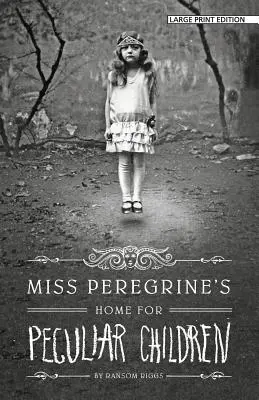 LARGE PRINT EDITION

MISS PEREGRINE'S

HOME FOR

PECULIAR CHILDREN

BY RANSOM RIGGS